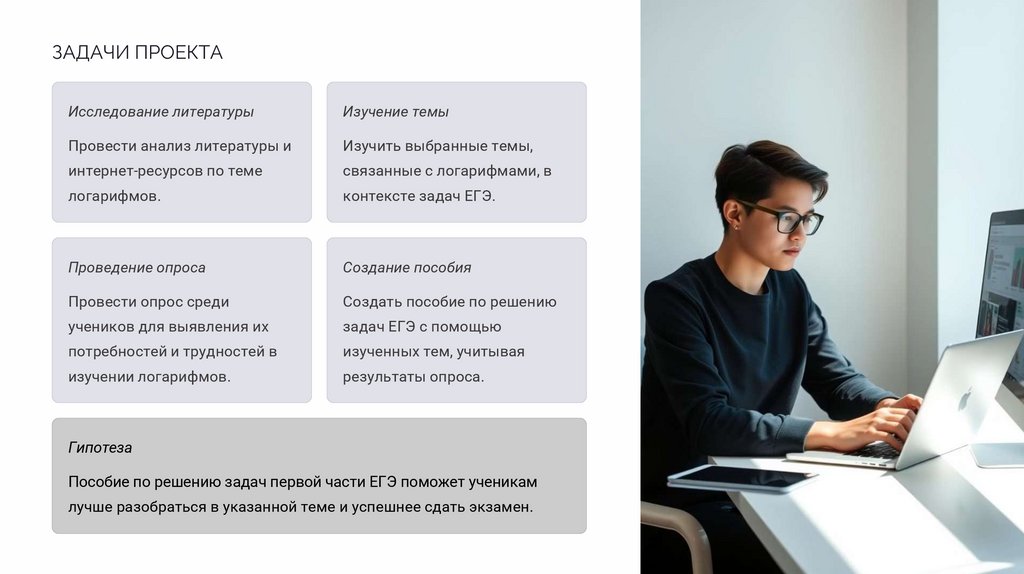 ЗАДАЧИ ПРОЕКТА

Исследование литературы

Провести анализ литературы и интернет-ресурсов по теме логарифмов.

Изучение темы

Изучить выбранные темы, связанные с логарифмами, в контексте задач ЕГЭ.

Проведение опроса

Провести опрос среди учеников для выявления их потребностей и трудностей в изучении логарифмов.

Создание пособия

Создать пособие по решению задач ЕГЭ с помощью изученных тем, учитывая результаты опроса.

Гипотеза

Пособие по решению задач первой части ЕГЭ поможет ученикам лучше разобраться в указанной теме и успешнее сдать экзамен.